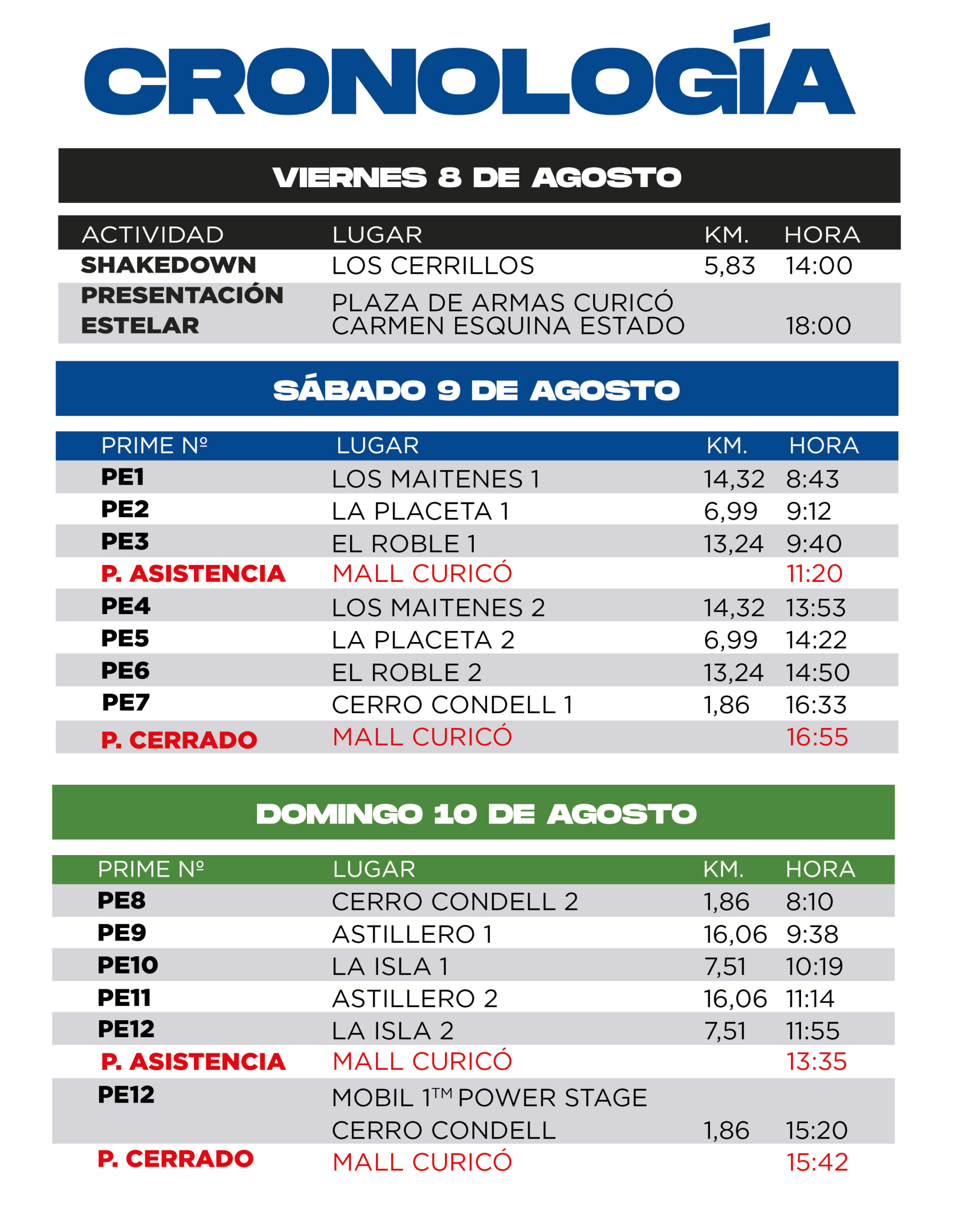 CRONOLOGÍA

VIERNES 8 DE AGOSTO

| ACTIVIDAD | LUGAR | KM. | HORA |
|---|---|---|---|
| SHAKEDOWN | LOS CERRILLOS | 5,83 | 14:00 |
| PRESENTACIÓN ESTELAR | PLAZA DE ARMAS CURICÓ CARMEN ESQUINA ESTADO | | 18:00 |

SÁBADO 9 DE AGOSTO

| PRIME Nº | LUGAR | KM. | HORA |
|---|---|---|---|
| PE1 | LOS MAITENES 1 | 14,32 | 8:43 |
| PE2 | LA PLACETA 1 | 6,99 | 9:12 |
| PE3 | EL ROBLE 1 | 13,24 | 9:40 |
| P. ASISTENCIA | MALL CURICÓ | | 11:20 |
| PE4 | LOS MAITENES 2 | 14,32 | 13:53 |
| PE5 | LA PLACETA 2 | 6,99 | 14:22 |
| PE6 | EL ROBLE 2 | 13,24 | 14:50 |
| PE7 | CERRO CONDELL 1 | 1,86 | 16:33 |
| P. CERRADO | MALL CURICÓ | | 16:55 |

DOMINGO 10 DE AGOSTO

| PRIME Nº | LUGAR | KM. | HORA |
|---|---|---|---|
| PE8 | CERRO CONDELL 2 | 1,86 | 8:10 |
| PE9 | ASTILLERO 1 | 16,06 | 9:38 |
| PE10 | LA ISLA 1 | 7,51 | 10:19 |
| PE11 | ASTILLERO 2 | 16,06 | 11:14 |
| PE12 | LA ISLA 2 | 7,51 | 11:55 |
| P. ASISTENCIA | MALL CURICÓ | | 13:35 |
| PE12 | MOBIL 1™ POWER STAGE CERRO CONDELL | 1,86 | 15:20 |
| P. CERRADO | MALL CURICÓ | | 15:42 |